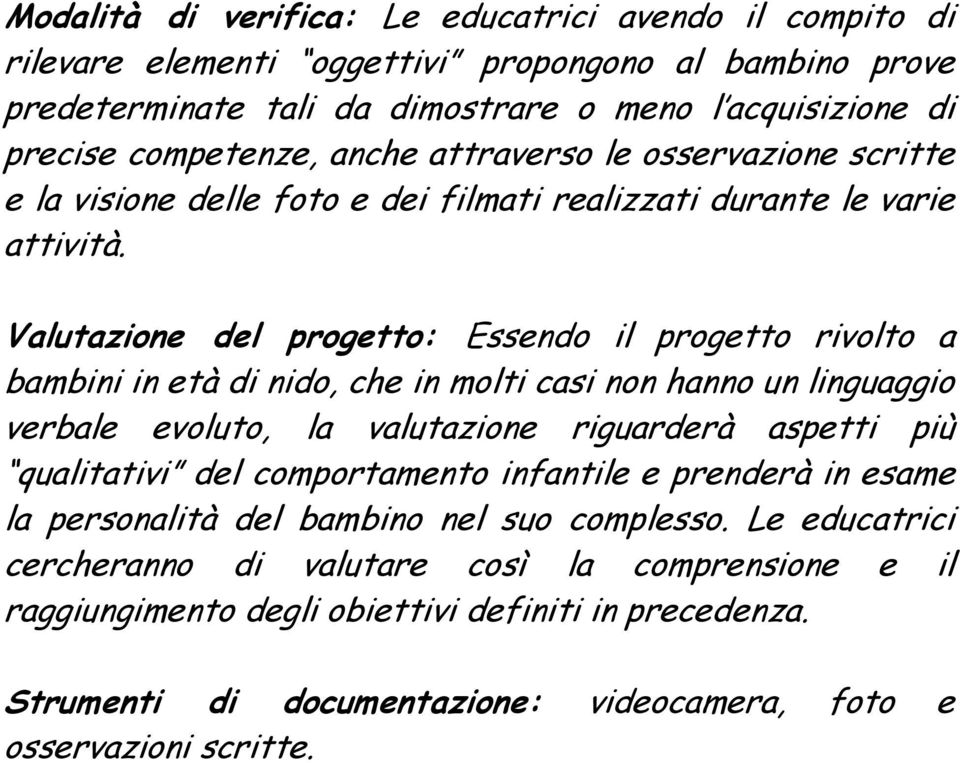 Modalità di verifica: Le educatrici avendo il compito di rilevare elementi "oggettivi" propongono al bambino prove predeterminate tali da dimostrare o meno l'acquisizione di precise competenze, anche attraverso le osservazione scritte e la visione delle foto e dei filmati realizzati durante le varie attività.

Valutazione del progetto: Essendo il progetto rivolto a bambini in età di nido, che in molti casi non hanno un linguaggio verbale evoluto, la valutazione riguarderà aspetti più "qualitativi" del comportamento infantile e prenderà in esame la personalità del bambino nel suo complesso. Le educatrici cercheranno di valutare così la comprensione e il raggiungimento degli obiettivi definiti in precedenza.

Strumenti di documentazione: videocamera, foto e osservazioni scritte.